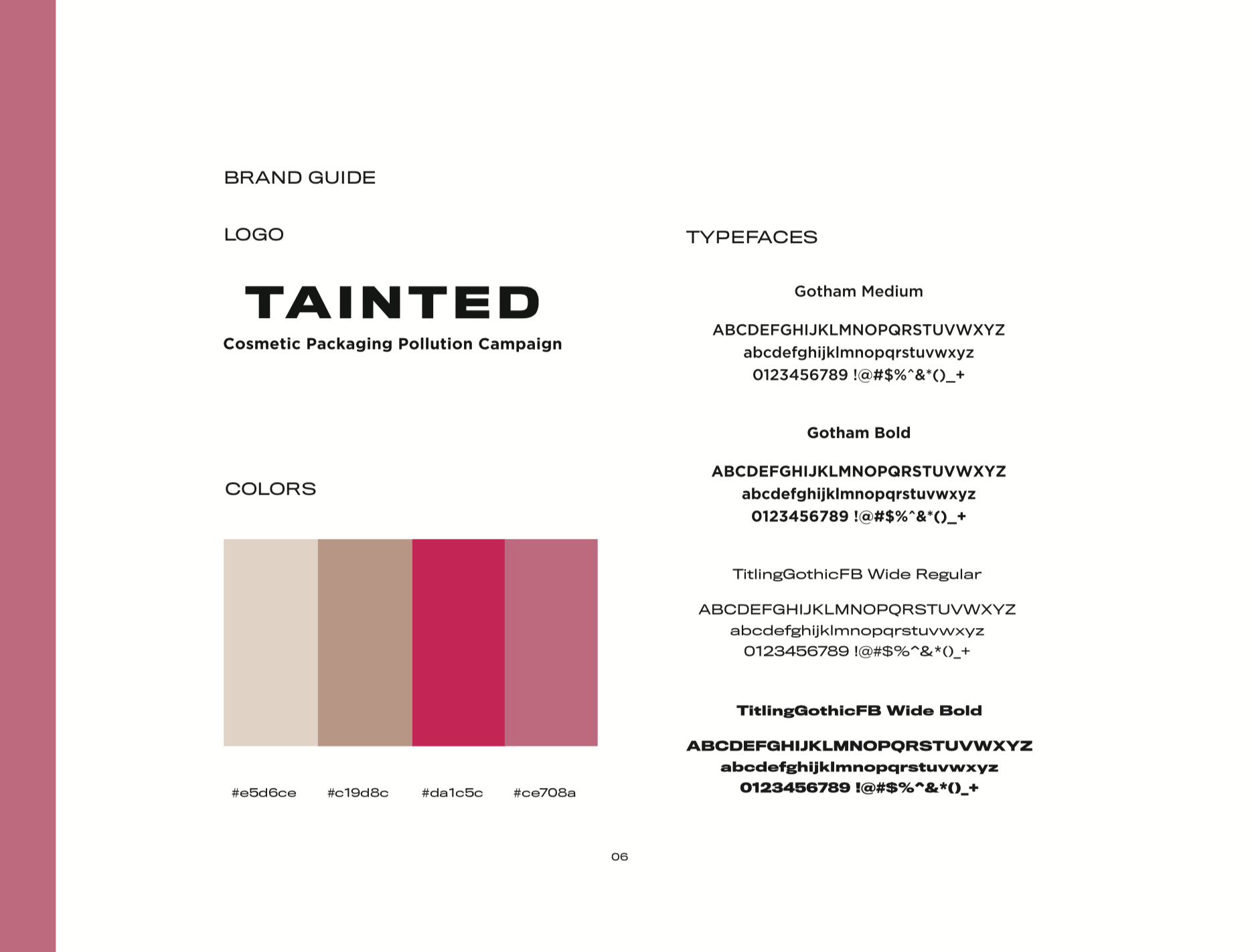 BRAND GUIDE

LOGO

TAINTED
Cosmetic Packaging Pollution Campaign

COLORS

#e5d6ce #c19d8c #da1c5c #ce708a

TYPEFACES

Gotham Medium

ABCDEFGHIJKLMNOPQRSTUVWXYZ
abcdefghijklmnopqrstuvwxyz
0123456789 !@#$%^&*()_+

Gotham Bold

ABCDEFGHIJKLMNOPQRSTUVWXYZ
abcdefghijklmnopqrstuvwxyz
0123456789 !@#$%^&*()_+

TitlingGothicFB Wide Regular

ABCDEFGHIJKLMNOPQRSTUVWXYZ
abcdefghijklmnopqrstuvwxyz
0123456789 !@#$%^&*()_+

TitlingGothicFB Wide Bold

ABCDEFGHIJKLMNOPQRSTUVWXYZ
abcdefghijklmnopqrstuvwxyz
0123456789 !@#$%^&*()_+

06